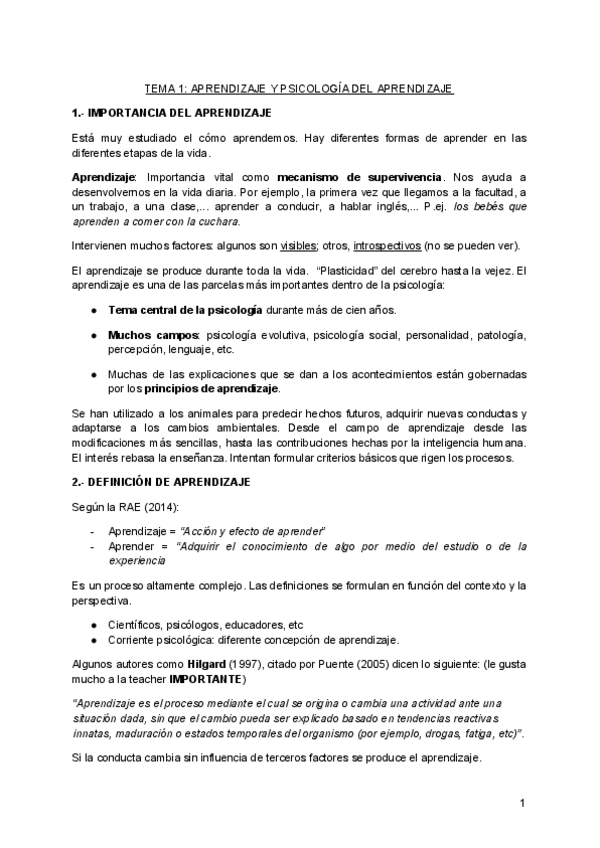 TEMA 1: APRENDIZAJE Y PSICOLOGÍA DEL APRENDIZAJE

1.- IMPORTANCIA DEL APRENDIZAJE

Está muy estudiado el cómo aprendemos. Hay diferentes formas de aprender en las diferentes etapas de la vida.

Aprendizaje: Importancia vital como mecanismo de supervivencia. Nos ayuda a desenvolvernos en la vida diaria. Por ejemplo, la primera vez que llegamos a la facultad, a un trabajo, a una clase,... aprender a conducir, a hablar inglés,... P.ej. los bebés que aprenden a comer con la cuchara.

Intervienen muchos factores: algunos son visibles; otros, introspectivos (no se pueden ver).

El aprendizaje se produce durante toda la vida. "Plasticidad" del cerebro hasta la vejez. El aprendizaje es una de las parcelas más importantes dentro de la psicología:

● Tema central de la psicología durante más de cien años.

● Muchos campos: psicología evolutiva, psicología social, personalidad, patología, percepción, lenguaje, etc.

● Muchas de las explicaciones que se dan a los acontecimientos están gobernadas por los principios de aprendizaje.

Se han utilizado a los animales para predecir hechos futuros, adquirir nuevas conductas y adaptarse a los cambios ambientales. Desde el campo de aprendizaje desde las modificaciones más sencillas, hasta las contribuciones hechas por la inteligencia humana. El interés rebasa la enseñanza. Intentan formular criterios básicos que rigen los procesos.

2.- DEFINICIÓN DE APRENDIZAJE

Según la RAE (2014):

- Aprendizaje = "Acción y efecto de aprender"
- Aprender = "Adquirir el conocimiento de algo por medio del estudio o de la experiencia

Es un proceso altamente complejo. Las definiciones se formulan en función del contexto y la perspectiva.

● Científicos, psicólogos, educadores, etc
● Corriente psicológica: diferente concepción de aprendizaje.

Algunos autores como Hilgard (1997), citado por Puente (2005) dicen lo siguiente: (le gusta mucho a la teacher IMPORTANTE)

"Aprendizaje es el proceso mediante el cual se origina o cambia una actividad ante una situación dada, sin que el cambio pueda ser explicado basado en tendencias reactivas innatas, maduración o estados temporales del organismo (por ejemplo, drogas, fatiga, etc)".

Si la conducta cambia sin influencia de terceros factores se produce el aprendizaje.

1